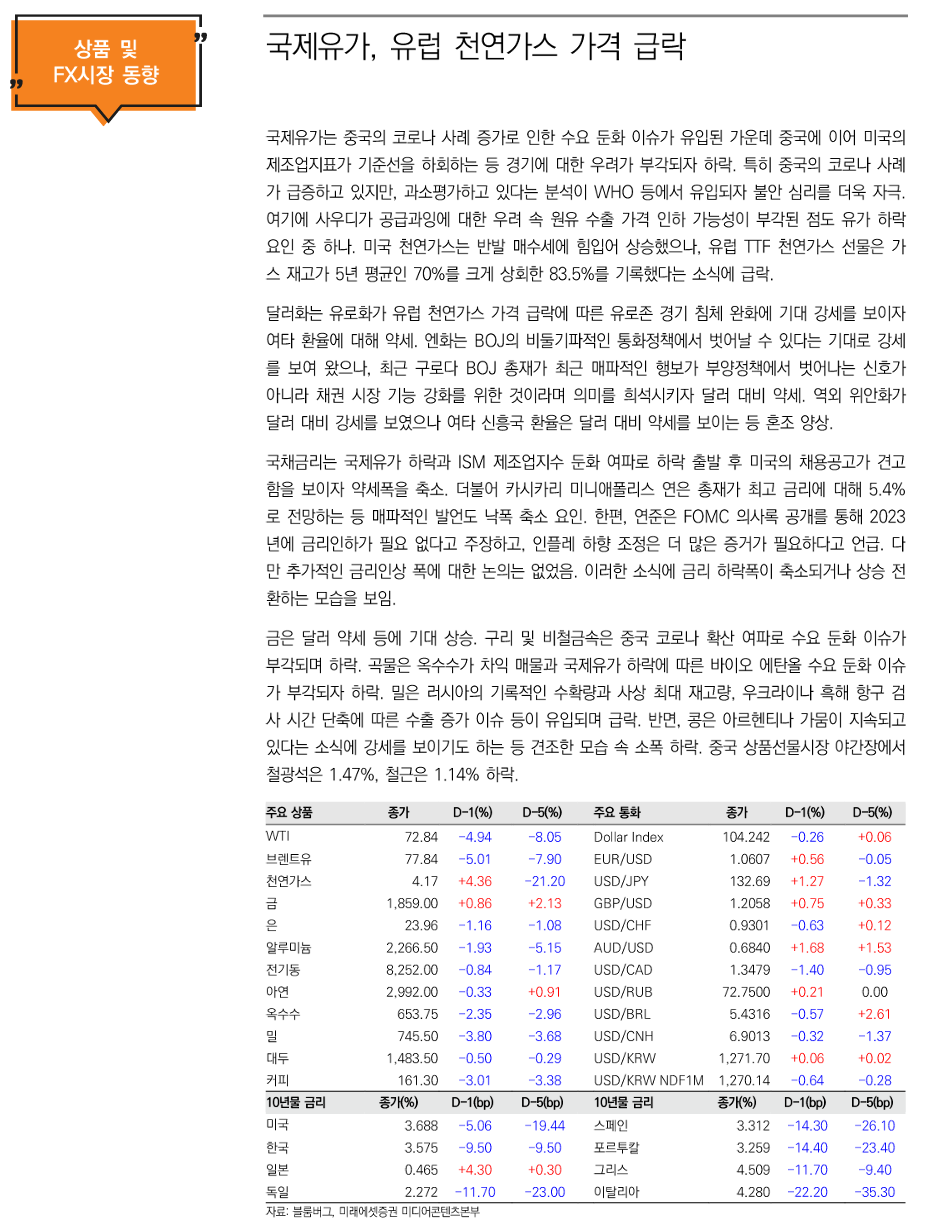 상품 및 FX시장 동향

국제유가, 유럽 천연가스 가격 급락

국제유가는 중국의 코로나 사례 증가로 인한 수요 둔화 이슈가 유입된 가운데 중국에 이어 미국의 제조업지표가 기준선을 하회하는 등 경기에 대한 우려가 부각되자 하락. 특히 중국의 코로나 사례가 급증하고 있지만, 과소평가하고 있다는 분석이 WHO 등에서 유입되자 불안 심리를 더욱 자극. 여기에 사우디가 공급과잉에 대한 우려 속 원유 수출 가격 인하 가능성이 부각된 점도 유가 하락 요인 중 하나. 미국 천연가스는 반발 매수세에 힘입어 상승했으나, 유럽 TTF 천연가스 선물은 가스 재고가 5년 평균인 70%를 크게 상회한 83.5%를 기록했다는 소식에 급락.

달러화는 유로화가 유럽 천연가스 가격 급락에 따른 유로존 경기 침체 완화에 기대 강세를 보이자 여타 환율에 대해 약세. 엔화는 BOJ의 비둘기파적인 통화정책에서 벗어날 수 있다는 기대로 강세를 보여 왔으나, 최근 구로다 BOJ 총재가 최근 매파적인 행보가 부양정책에서 벗어나는 신호가 아니라 채권 시장 기능 강화를 위한 것이라며 의미를 희석시키자 달러 대비 약세. 역외 위안화가 달러 대비 강세를 보였으나 여타 신흥국 환율은 달러 대비 약세를 보이는 등 혼조 양상.

국채금리는 국제유가 하락과 ISM 제조업지수 둔화 여파로 하락 출발 후 미국의 채용공고가 견고함을 보이자 약세폭을 축소. 더불어 카시카리 미니애폴리스 연은 총재가 최고 금리에 대해 5.4%로 전망하는 등 매파적인 발언도 낙폭 축소 요인. 한편, 연준은 FOMC 의사록 공개를 통해 2023년에 금리인하가 필요 없다고 주장하고, 인플레 하향 조정은 더 많은 증거가 필요하다고 언급. 다만 추가적인 금리인상 폭에 대한 논의는 없었음. 이러한 소식에 금리 하락폭이 축소되거나 상승 전환하는 모습을 보임.

금은 달러 약세 등에 기대 상승. 구리 및 비철금속은 중국 코로나 확산 여파로 수요 둔화 이슈가 부각되며 하락. 곡물은 옥수수가 차익 매물과 국제유가 하락에 따른 바이오 에탄올 수요 둔화 이슈가 부각되자 하락. 밀은 러시아의 기록적인 수확량과 사상 최대 재고량, 우크라이나 흑해 항구 검사 시간 단축에 따른 수출 증가 이슈 등이 유입되며 급락. 반면, 콩은 아르헨티나 가뭄이 지속되고 있다는 소식에 강세를 보이기도 하는 등 견조한 모습 속 소폭 하락. 중국 상품선물시장 야간장에서 철광석은 1.47%, 철근은 1.14% 하락.

| 주요 상품 | 종가 | D-1(%) | D-5(%) | 주요 통화 | 종가 | D-1(%) | D-5(%) |
|---|---|---|---|---|---|---|---|
| WTI | 72.84 | -4.94 | -8.05 | Dollar Index | 104.242 | -0.26 | +0.06 |
| 브렌트유 | 77.84 | -5.01 | -7.90 | EUR/USD | 1.0607 | +0.56 | -0.05 |
| 천연가스 | 4.17 | +4.36 | -21.20 | USD/JPY | 132.69 | +1.27 | -1.32 |
| 금 | 1,859.00 | +0.86 | +2.13 | GBP/USD | 1.2058 | +0.75 | +0.33 |
| 은 | 23.96 | -1.16 | -1.08 | USD/CHF | 0.9301 | -0.63 | +0.12 |
| 알루미늄 | 2,266.50 | -1.93 | -5.15 | AUD/USD | 0.6840 | +1.68 | +1.53 |
| 전기동 | 8,252.00 | -0.84 | -1.17 | USD/CAD | 1.3479 | -1.40 | -0.95 |
| 아연 | 2,992.00 | -0.33 | +0.91 | USD/RUB | 72.7500 | +0.21 | 0.00 |
| 옥수수 | 653.75 | -2.35 | -2.96 | USD/BRL | 5.4316 | -0.57 | +2.61 |
| 밀 | 745.50 | -3.80 | -3.68 | USD/CNH | 6.9013 | -0.32 | -1.37 |
| 대두 | 1,483.50 | -0.50 | -0.29 | USD/KRW | 1,271.70 | +0.06 | +0.02 |
| 커피 | 161.30 | -3.01 | -3.38 | USD/KRW NDF1M | 1,270.14 | -0.64 | -0.28 |
| 10년물 금리 | 종가(%) | D-1(bp) | D-5(bp) | 10년물 금리 | 종가(%) | D-1(bp) | D-5(bp) |
| 미국 | 3.688 | -5.06 | -19.44 | 스페인 | 3.312 | -14.30 | -26.10 |
| 한국 | 3.575 | -9.50 | -9.50 | 포르투갈 | 3.259 | -14.40 | -23.40 |
| 일본 | 0.465 | +4.30 | +0.30 | 그리스 | 4.509 | -11.70 | -9.40 |
| 독일 | 2.272 | -11.70 | -23.00 | 이탈리아 | 4.280 | -22.20 | -35.30 |

자료: 블룸버그, 미래에셋증권 미디어콘텐츠본부